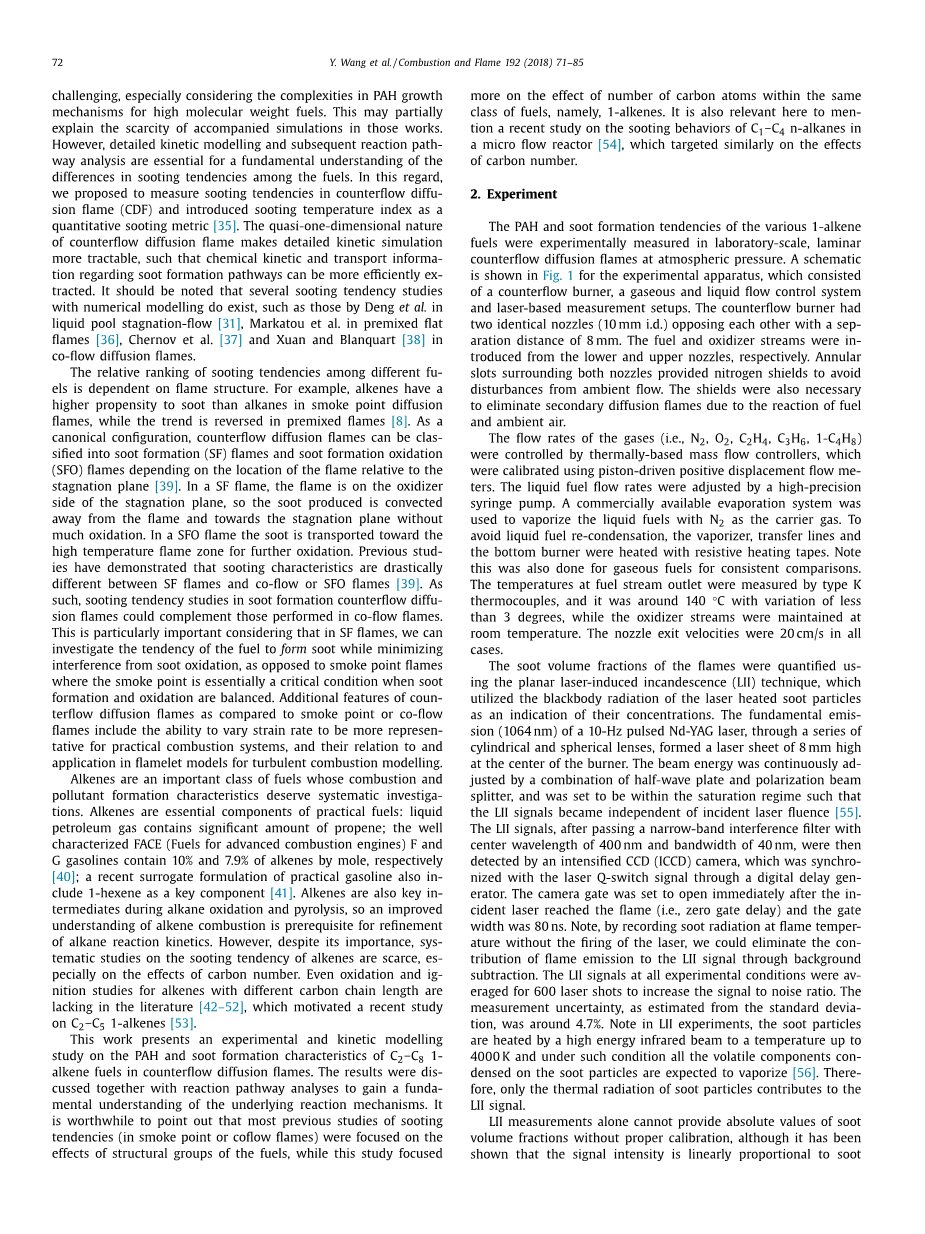 72 Y. Wang et al. / Combustion and Flame 192 (2018) 71–85

challenging, especially considering the complexities in PAH growth mechanisms for high molecular weight fuels. This may partially explain the scarcity of accompanied simulations in those works. However, detailed kinetic modelling and subsequent reaction pathway analysis are essential for a fundamental understanding of the differences in sooting tendencies among the fuels. In this regard, we proposed to measure sooting tendencies in counterflow diffusion flame (CDF) and introduced sooting temperature index as a quantitative sooting metric [35]. The quasi-one-dimensional nature of counterflow diffusion flame makes detailed kinetic simulation more tractable, such that chemical kinetic and transport information regarding soot formation pathways can be more efficiently extracted. It should be noted that several sooting tendency studies with numerical modelling do exist, such as those by Deng et al. in liquid pool stagnation-flow [31], Markatou et al. in premixed flat flames [36], Chernov et al. [37] and Xuan and Blanquart [38] in co-flow diffusion flames.

The relative ranking of sooting tendencies among different fuels is dependent on flame structure. For example, alkenes have a higher propensity to soot than alkanes in smoke point diffusion flames, while the trend is reversed in premixed flames [8]. As a canonical configuration, counterflow diffusion flames can be classified into soot formation (SF) flames and soot formation oxidation (SFO) flames depending on the location of the flame relative to the stagnation plane [39]. In a SF flame, the flame is on the oxidizer side of the stagnation plane, so the soot produced is convected away from the flame and towards the stagnation plane without much oxidation. In a SFO flame the soot is transported toward the high temperature flame zone for further oxidation. Previous studies have demonstrated that sooting characteristics are drastically different between SF flames and co-flow or SFO flames [39]. As such, sooting tendency studies in soot formation counterflow diffusion flames could complement those performed in co-flow flames. This is particularly important considering that in SF flames, we can investigate the tendency of the fuel to form soot while minimizing interference from soot oxidation, as opposed to smoke point flames where the smoke point is essentially a critical condition when soot formation and oxidation are balanced. Additional features of counterflow diffusion flames as compared to smoke point or co-flow flames include the ability to vary strain rate to be more representative for practical combustion systems, and their relation to and application in flamelet models for turbulent combustion modelling.

Alkenes are an important class of fuels whose combustion and pollutant formation characteristics deserve systematic investigations. Alkenes are essential components of practical fuels: liquid petroleum gas contains significant amount of propene; the well characterized FACE (Fuels for advanced combustion engines) F and G gasolines contain 10% and 7.9% of alkenes by mole, respectively [40]; a recent surrogate formulation of practical gasoline also include 1-hexene as a key component [41]. Alkenes are also key intermediates during alkane oxidation and pyrolysis, so an improved understanding of alkene combustion is prerequisite for refinement of alkane reaction kinetics. However, despite its importance, systematic studies on the sooting tendency of alkenes are scarce, especially on the effects of carbon number. Even oxidation and ignition studies for alkenes with different carbon chain length are lacking in the literature [42–52], which motivated a recent study on $C_2$–$C_5$ 1-alkenes [53].

This work presents an experimental and kinetic modelling study on the PAH and soot formation characteristics of $C_2$–$C_8$ 1-alkene fuels in counterflow diffusion flames. The results were discussed together with reaction pathway analyses to gain a fundamental understanding of the underlying reaction mechanisms. It is worthwhile to point out that most previous studies of sooting tendencies (in smoke point or coflow flames) were focused on the effects of structural groups of the fuels, while this study focused more on the effect of number of carbon atoms within the same class of fuels, namely, 1-alkenes. It is also relevant here to mention a recent study on the sooting behaviors of $C_1$–$C_4$ n-alkanes in a micro flow reactor [54], which targeted similarly on the effects of carbon number.

2. Experiment

The PAH and soot formation tendencies of the various 1-alkene fuels were experimentally measured in laboratory-scale, laminar counterflow diffusion flames at atmospheric pressure. A schematic is shown in Fig. 1 for the experimental apparatus, which consisted of a counterflow burner, a gaseous and liquid flow control system and laser-based measurement setups. The counterflow burner had two identical nozzles (10 mm i.d.) opposing each other with a separation distance of 8 mm. The fuel and oxidizer streams were introduced from the lower and upper nozzles, respectively. Annular slots surrounding both nozzles provided nitrogen shields to avoid disturbances from ambient flow. The shields were also necessary to eliminate secondary diffusion flames due to the reaction of fuel and ambient air.

The flow rates of the gases (i.e., $N_2$, $O_2$, $C_2H_4$, $C_3H_6$, 1-$C_4H_8$) were controlled by thermally-based mass flow controllers, which were calibrated using piston-driven positive displacement flow meters. The liquid fuel flow rates were adjusted by a high-precision syringe pump. A commercially available evaporation system was used to vaporize the liquid fuels with $N_2$ as the carrier gas. To avoid liquid fuel re-condensation, the vaporizer, transfer lines and the bottom burner were heated with resistive heating tapes. Note this was also done for gaseous fuels for consistent comparisons. The temperatures at fuel stream outlet were measured by type K thermocouples, and it was around 140 °C with variation of less than 3 degrees, while the oxidizer streams were maintained at room temperature. The nozzle exit velocities were 20 cm/s in all cases.

The soot volume fractions of the flames were quantified using the planar laser-induced incandescence (LII) technique, which utilized the blackbody radiation of the laser heated soot particles as an indication of their concentrations. The fundamental emission (1064 nm) of a 10-Hz pulsed Nd-YAG laser, through a series of cylindrical and spherical lenses, formed a laser sheet of 8 mm high at the center of the burner. The beam energy was continuously adjusted by a combination of half-wave plate and polarization beam splitter, and was set to be within the saturation regime such that the LII signals became independent of incident laser fluence [55]. The LII signals, after passing a narrow-band interference filter with center wavelength of 400 nm and bandwidth of 40 nm, were then detected by an intensified CCD (ICCD) camera, which was synchronized with the laser Q-switch signal through a digital delay generator. The camera gate was set to open immediately after the incident laser reached the flame (i.e., zero gate delay) and the gate width was 80 ns. Note, by recording soot radiation at flame temperature without the firing of the laser, we could eliminate the contribution of flame emission to the LII signal through background subtraction. The LII signals at all experimental conditions were averaged for 600 laser shots to increase the signal to noise ratio. The measurement uncertainty, as estimated from the standard deviation, was around 4.7%. Note in LII experiments, the soot particles are heated by a high energy infrared beam to a temperature up to 4000 K and under such condition all the volatile components condensed on the soot particles are expected to vaporize [56]. Therefore, only the thermal radiation of soot particles contributes to the LII signal.

LII measurements alone cannot provide absolute values of soot volume fractions without proper calibration, although it has been shown that the signal intensity is linearly proportional to soot